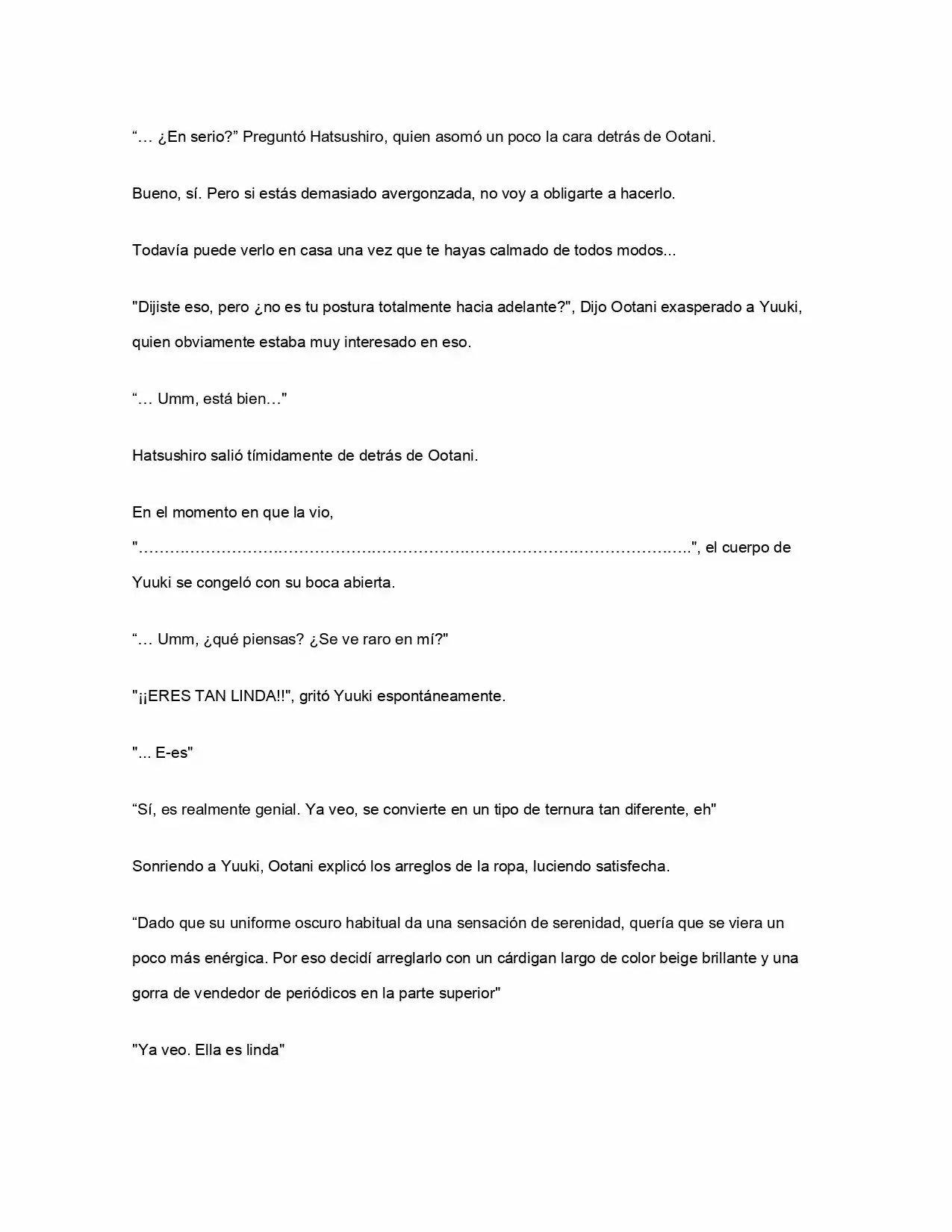 “… ¿En serio?” Preguntó Hatsushiro, quien asomó un poco la cara detrás de Ootani.

Bueno, sí. Pero si estás demasiado avergonzada, no voy a obligarte a hacerlo.

Todavía puede verlo en casa una vez que te hayas calmado de todos modos...

"Dijiste eso, pero ¿no es tu postura totalmente hacia adelante?", Dijo Ootani exasperado a Yuuki, quien obviamente estaba muy interesado en eso.

“… Umm, está bien…"

Hatsushiro salió tímidamente de detrás de Ootani.

En el momento en que la vio, "……………………………………………………………………………………………..", el cuerpo de Yuuki se congeló con su boca abierta.

“… Umm, ¿qué piensas? ¿Se ve raro en mí?"

"¡¡ERES TAN LINDA!!", gritó Yuuki espontáneamente.

"... E-es"

“Sí, es realmente genial. Ya veo, se convierte en un tipo de ternura tan diferente, eh"

Sonriendo a Yuuki, Ootani explicó los arreglos de la ropa, luciendo satisfecha.

“Dado que su uniforme oscuro habitual da una sensación de serenidad, quería que se viera un poco más enérgica. Por eso decidí arreglarlo con un cárdigan largo de color beige brillante y una gorra de vendedor de periódicos en la parte superior"

"Ya veo. Ella es linda"